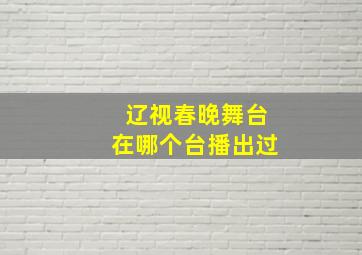 辽视春晚舞台
在哪个台播出过